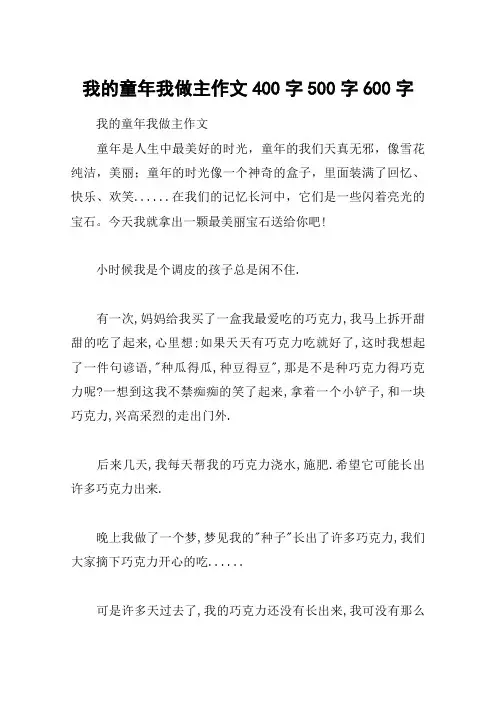 我的童年我做主作文 400 字 500 字 600 字

我的童年我做主作文

童年是人生中最美好的时光，童年的我们天真无邪，像雪花纯洁，美丽；童年的时光像一个神奇的盒子，里面装满了回忆、快乐、欢笑......在我们的记忆长河中，它们是一些闪着亮光的宝石。今天我就拿出一颗最美丽宝石送给你吧!

小时候我是个调皮的孩子总是闲不住.

有一次,妈妈给我买了一盒我最爱吃的巧克力,我马上拆开甜甜的吃了起来,心里想:如果天天有巧克力吃就好了,这时我想起了一件句谚语,"种瓜得瓜,种豆得豆",那是不是种巧克力得巧克力呢?一想到这我不禁痴痴的笑了起来,拿着一个小铲子,和一块巧克力,兴高采烈的走出门外.

后来几天,我每天帮我的巧克力浇水,施肥.希望它可能长出许多巧克力出来.

晚上我做了一个梦,梦见我的"种子"长出了许多巧克力,我们大家摘下巧克力开心的吃......

可是许多天过去了,我的巧克力还没有长出来,我可没有那么